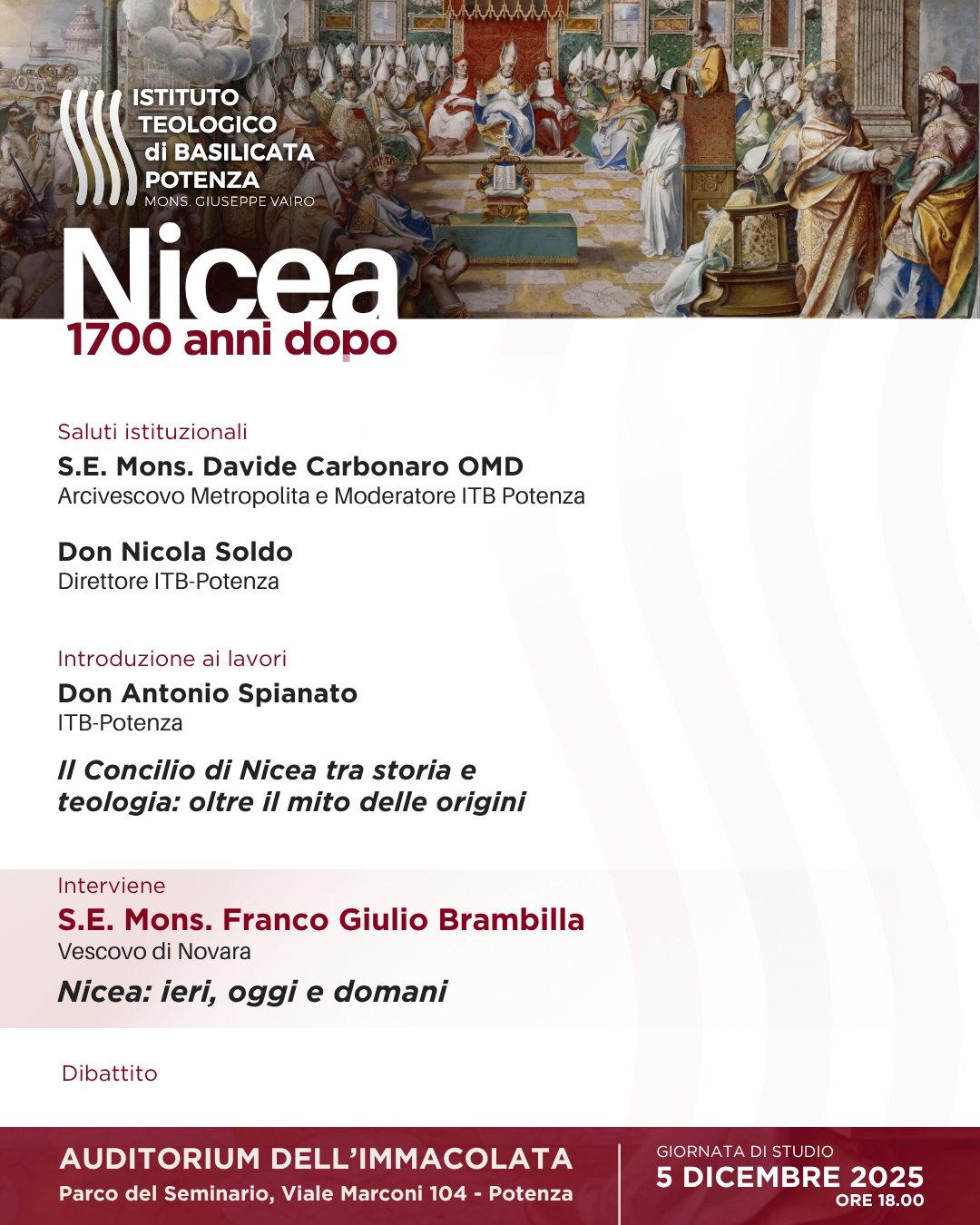 ISTITUTO TEOLOGICO di BASILICATA POTENZA
MONS. GIUSEPPE VAIRO

Nicea
1700 anni dopo

Saluti istituzionali
S.E. Mons. Davide Carbonaro OMD
Arcivescovo Metropolita e Moderatore ITB Potenza

Don Nicola Soldo
Direttore ITB-Potenza

Introduzione ai lavori
Don Antonio Spianato
ITB-Potenza

Il Concilio di Nicea tra storia e teologia: oltre il mito delle origini

Interviene
S.E. Mons. Franco Giulio Brambilla
Vescovo di Novara
Nicea: ieri, oggi e domani

Dibattito

AUDITORIUM DELL'IMMACOLATA
Parco del Seminario, Viale Marconi 104 - Potenza

GIORNATA DI STUDIO
5 DICEMBRE 2025
ORE 18.00